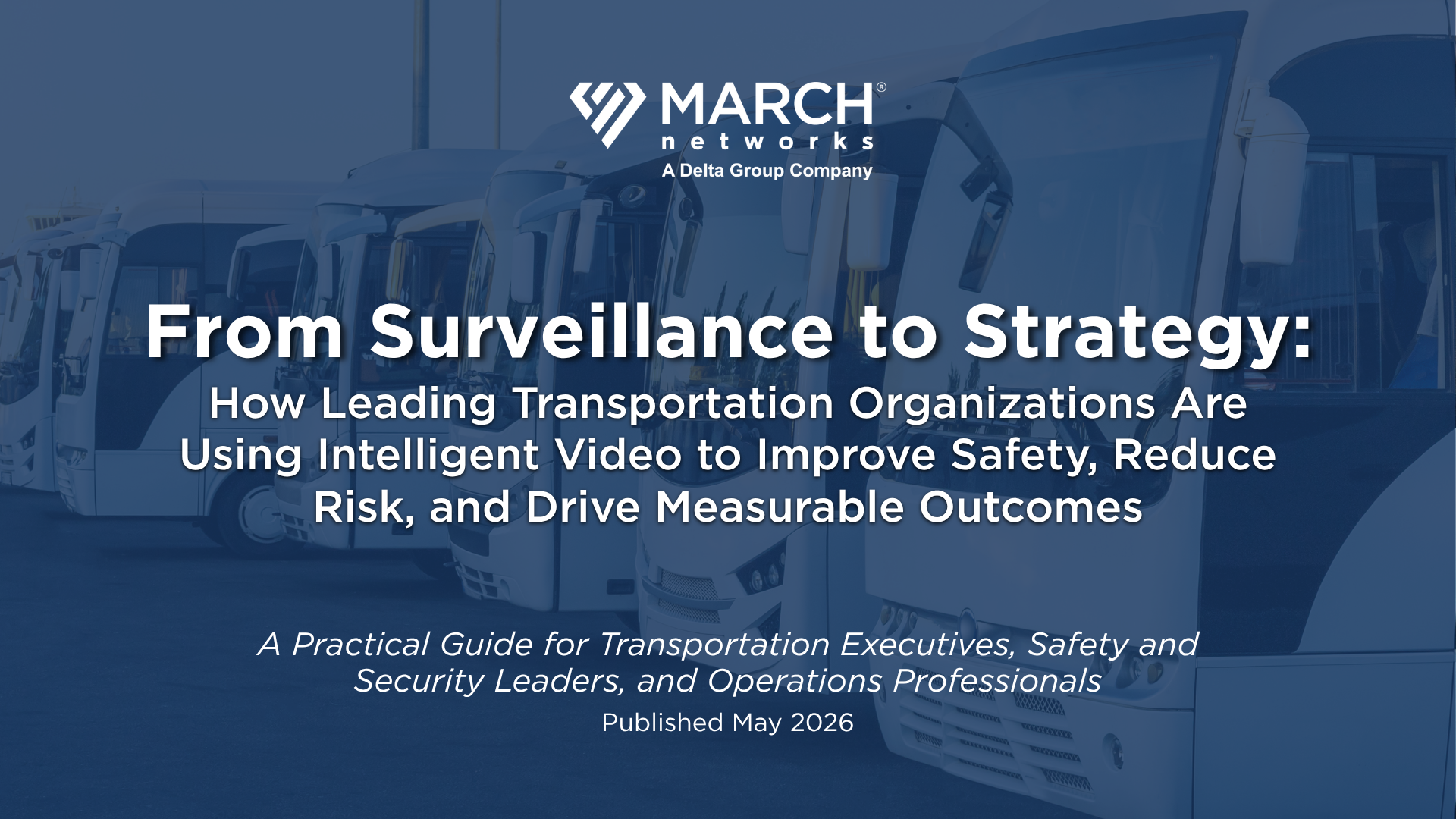 MARCH®
networks
A Delta Group Company

From Surveillance to Strategy:
How Leading Transportation Organizations Are Using Intelligent Video to Improve Safety, Reduce Risk, and Drive Measurable Outcomes

A Practical Guide for Transportation Executives, Safety and Security Leaders, and Operations Professionals
Published May 2026